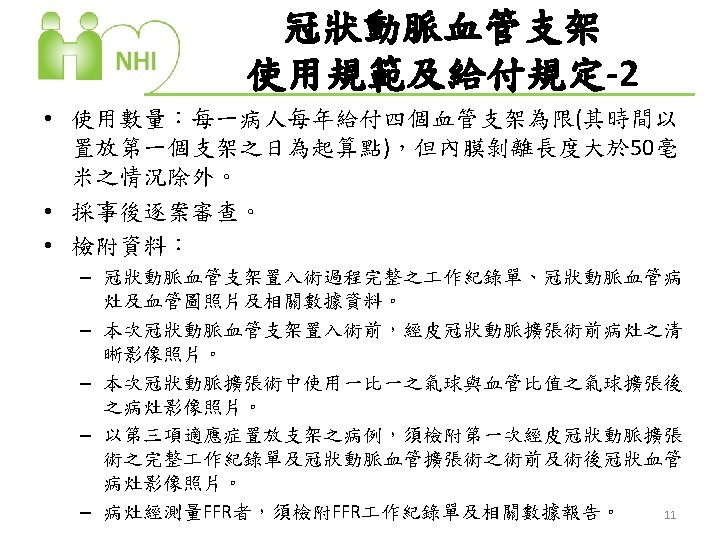 NHI

冠狀動脈血管支架
使用規範及給付規定-2

• 使用數量：每一病人每年給付四個血管支架為限(其時間以置放第一個支架之日為起算點)，但內膜剝離長度大於50毫米之情況除外。
• 採事後逐案審查。
• 檢附資料：
– 冠狀動脈血管支架置入術過程完整之工作紀錄單、冠狀動脈血管病灶及血管圖照片及相關數據資料。
– 本次冠狀動脈血管支架置入術前，經皮冠狀動脈擴張術前病灶之清晰影像照片。
– 本次冠狀動脈擴張術中使用一比一之氣球與血管比值之氣球擴張後之病灶影像照片。
– 以第三項適應症置放支架之病例，須檢附第一次經皮冠狀動脈擴張術之完整工作紀錄單及冠狀動脈血管擴張術之術前及術後冠狀血管病灶影像照片。
– 病灶經測量FFR者，須檢附FFR工作紀錄單及相關數據報告。

11